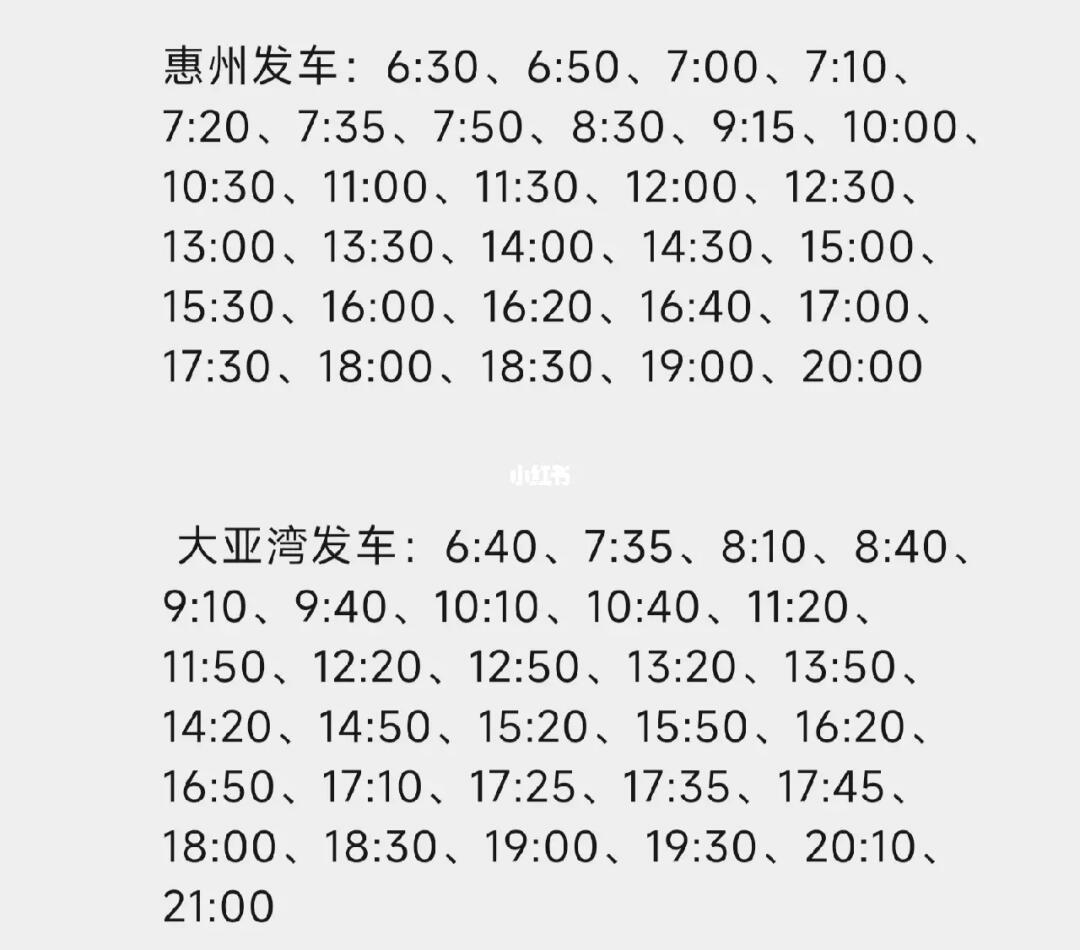 惠州发车：6:30、6:50、7:00、7:10、7:20、7:35、7:50、8:30、9:15、10:00、10:30、11:00、11:30、12:00、12:30、13:00、13:30、14:00、14:30、15:00、15:30、16:00、16:20、16:40、17:00、17:30、18:00、18:30、19:00、20:00

小红书

大亚湾发车：6:40、7:35、8:10、8:40、9:10、9:40、10:10、10:40、11:20、11:50、12:20、12:50、13:20、13:50、14:20、14:50、15:20、15:50、16:20、16:50、17:10、17:25、17:35、17:45、18:00、18:30、19:00、19:30、20:10、21:00